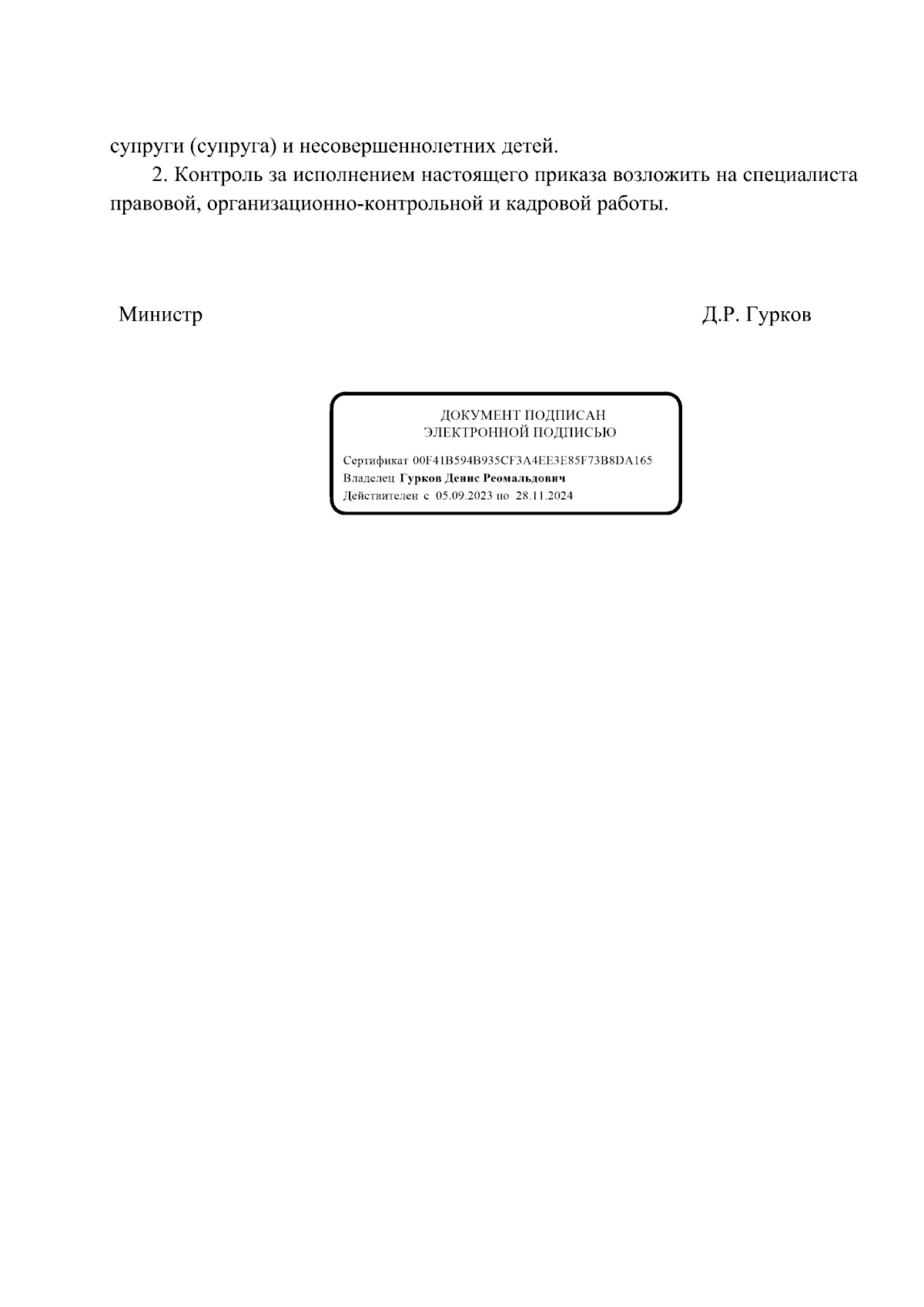 супруги (супруга) и несовершеннолетних детей.

2. Контроль за исполнением настоящего приказа возложить на специалиста правовой, организационно-контрольной и кадровой работы.

Министр Д.Р. Гурков

ДОКУМЕНТ ПОДПИСАН
ЭЛЕКТРОННОЙ ПОДПИСЬЮ

Сертификат 00F41B594B935CF3A4EE3E85F73B8DA165
Владелец Гурков Денис Реомальдович
Действителен с 05.09.2023 по 28.11.2024